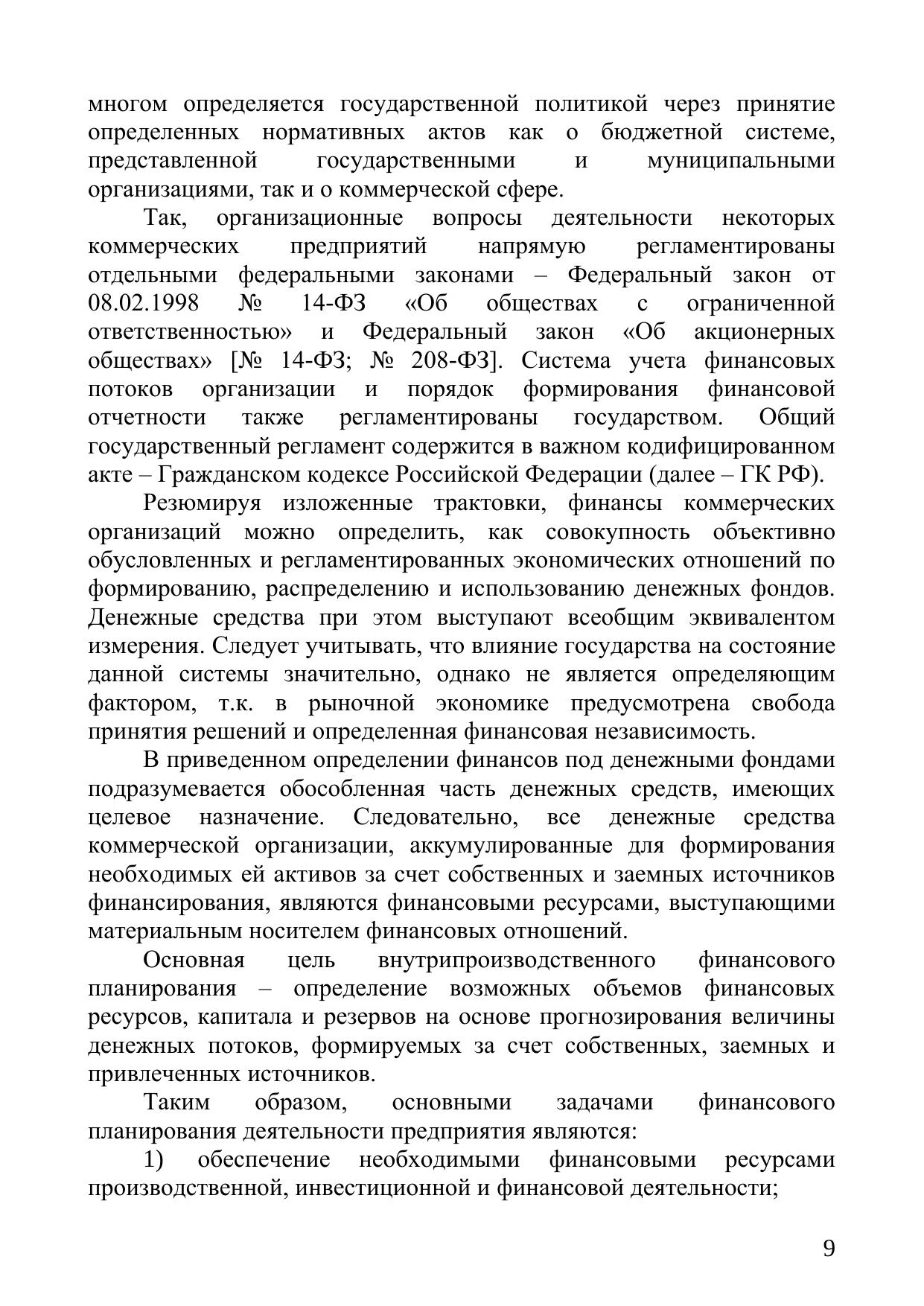 многом определяется государственной политикой через принятие определенных нормативных актов как о бюджетной системе, представленной государственными и муниципальными организациями, так и о коммерческой сфере.

Так, организационные вопросы деятельности некоторых коммерческих предприятий напрямую регламентированы отдельными федеральными законами – Федеральный закон от 08.02.1998 № 14-ФЗ «Об обществах с ограниченной ответственностью» и Федеральный закон «Об акционерных обществах» [№ 14-ФЗ; № 208-ФЗ]. Система учета финансовых потоков организации и порядок формирования финансовой отчетности также регламентированы государством. Общий государственный регламент содержится в важном кодифицированном акте – Гражданском кодексе Российской Федерации (далее – ГК РФ).

Резюмируя изложенные трактовки, финансы коммерческих организаций можно определить, как совокупность объективно обусловленных и регламентированных экономических отношений по формированию, распределению и использованию денежных фондов. Денежные средства при этом выступают всеобщим эквивалентом измерения. Следует учитывать, что влияние государства на состояние данной системы значительно, однако не является определяющим фактором, т.к. в рыночной экономике предусмотрена свобода принятия решений и определенная финансовая независимость.

В приведенном определении финансов под денежными фондами подразумевается обособленная часть денежных средств, имеющих целевое назначение. Следовательно, все денежные средства коммерческой организации, аккумулированные для формирования необходимых ей активов за счет собственных и заемных источников финансирования, являются финансовыми ресурсами, выступающими материальным носителем финансовых отношений.

Основная цель внутрипроизводственного финансового планирования – определение возможных объемов финансовых ресурсов, капитала и резервов на основе прогнозирования величины денежных потоков, формируемых за счет собственных, заемных и привлеченных источников.

Таким образом, основными задачами финансового планирования деятельности предприятия являются:

1) обеспечение необходимыми финансовыми ресурсами производственной, инвестиционной и финансовой деятельности;

9